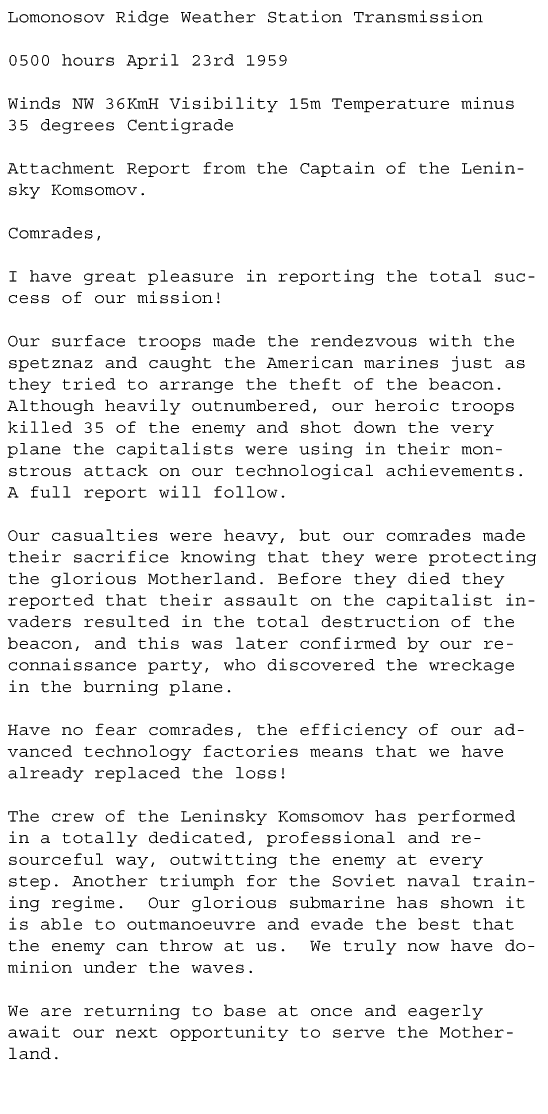 Lomonosov Ridge Weather Station Transmission

0500 hours April 23rd 1959

Winds NW 36KmH Visibility 15m Temperature minus 35 degrees Centigrade

Attachment Report from the Captain of the Leninsky Komsomov.

Comrades,

I have great pleasure in reporting the total success of our mission!

Our surface troops made the rendezvous with the spetznaz and caught the American marines just as they tried to arrange the theft of the beacon. Although heavily outnumbered, our heroic troops killed 35 of the enemy and shot down the very plane the capitalists were using in their monstrous attack on our technological achievements. A full report will follow.

Our casualties were heavy, but our comrades made their sacrifice knowing that they were protecting the glorious Motherland. Before they died they reported that their assault on the capitalist invaders resulted in the total destruction of the beacon, and this was later confirmed by our reconnaissance party, who discovered the wreckage in the burning plane.

Have no fear comrades, the efficiency of our advanced technology factories means that we have already replaced the loss!

The crew of the Leninsky Komsomov has performed in a totally dedicated, professional and resourceful way, outwitting the enemy at every step. Another triumph for the Soviet naval training regime. Our glorious submarine has shown it is able to outmanoeuvre and evade the best that the enemy can throw at us. We truly now have dominion under the waves.

We are returning to base at once and eagerly await our next opportunity to serve the Motherland.